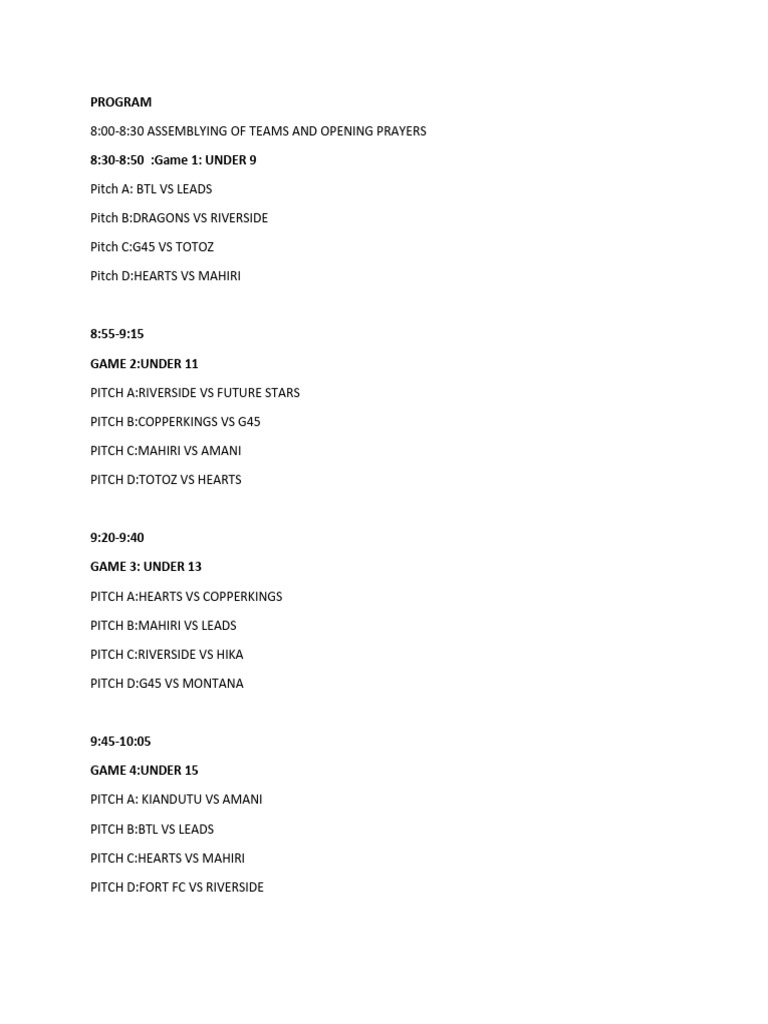 PROGRAM

8:00-8:30 ASSEMBLYING OF TEAMS AND OPENING PRAYERS

8:30-8:50 :Game 1: UNDER 9

Pitch A: BTL VS LEADS

Pitch B:DRAGONS VS RIVERSIDE

Pitch C:G45 VS TOTOZ

Pitch D:HEARTS VS MAHIRI

8:55-9:15

GAME 2:UNDER 11

PITCH A:RIVERSIDE VS FUTURE STARS

PITCH B:COPPERKINGS VS G45

PITCH C:MAHIRI VS AMANI

PITCH D:TOTOZ VS HEARTS

9:20-9:40

GAME 3: UNDER 13

PITCH A:HEARTS VS COPPERKINGS

PITCH B:MAHIRI VS LEADS

PITCH C:RIVERSIDE VS HIKA

PITCH D:G45 VS MONTANA

9:45-10:05

GAME 4:UNDER 15

PITCH A: KIANDUTU VS AMANI

PITCH B:BTL VS LEADS

PITCH C:HEARTS VS MAHIRI

PITCH D:FORT FC VS RIVERSIDE